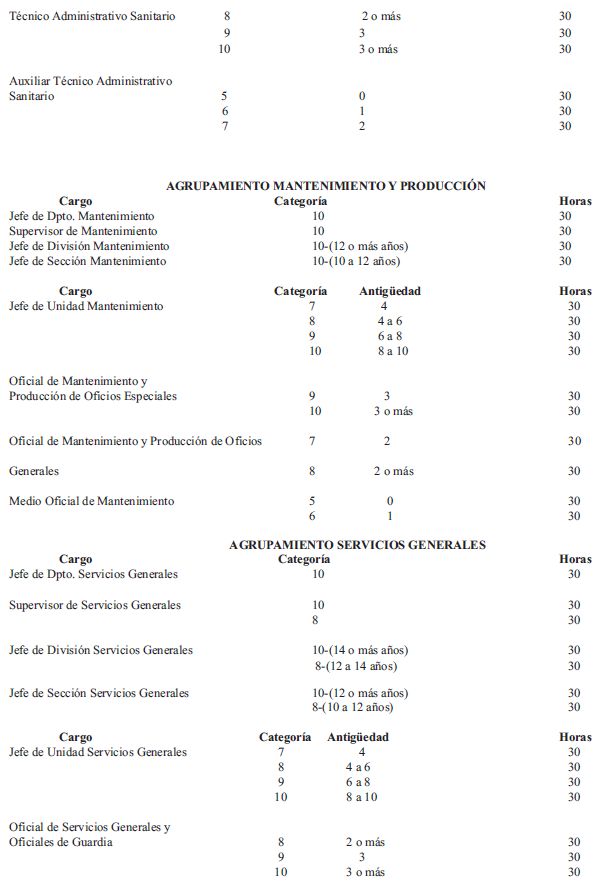 | | | | |
|---|---|---|---|
| Técnico Administrativo Sanitario | 8 | 2 o más | 30 |
| | 9 | 3 | 30 |
| | 10 | 3 o más | 30 |
| Auxiliar Técnico Administrativo Sanitario | 5 | 0 | 30 |
| | 6 | 1 | 30 |
| | 7 | 2 | 30 |

AGRUPAMIENTO MANTENIMIENTO Y PRODUCCIÓN

| Cargo | Categoría | Horas |
|---|---|---|
| Jefe de Dpto. Mantenimiento | 10 | 30 |
| Supervisor de Mantenimiento | 10 | 30 |
| Jefe de División Mantenimiento | 10-(12 o más años) | 30 |
| Jefe de Sección Mantenimiento | 10-(10 a 12 años) | 30 |

| Cargo | Categoría | Antigüedad | Horas |
|---|---|---|---|
| Jefe de Unidad Mantenimiento | 7 | 4 | 30 |
| | 8 | 4 a 6 | 30 |
| | 9 | 6 a 8 | 30 |
| | 10 | 8 a 10 | 30 |
| Oficial de Mantenimiento y Producción de Oficios Especiales | 9 | 3 | 30 |
| | 10 | 3 o más | 30 |
| Oficial de Mantenimiento y Producción de Oficios | 7 | 2 | 30 |
| Generales | 8 | 2 o más | 30 |
| Medio Oficial de Mantenimiento | 5 | 0 | 30 |
| | 6 | 1 | 30 |

AGRUPAMIENTO SERVICIOS GENERALES

| Cargo | Categoría | Horas |
|---|---|---|
| Jefe de Dpto. Servicios Generales | 10 | 30 |
| Supervisor de Servicios Generales | 10 | 30 |
| | 8 | 30 |
| Jefe de División Servicios Generales | 10-(14 o más años) | 30 |
| | 8-(12 a 14 años) | 30 |
| Jefe de Sección Servicios Generales | 10-(12 o más años) | 30 |
| | 8-(10 a 12 años) | 30 |

| Cargo | Categoría | Antigüedad | Horas |
|---|---|---|---|
| Jefe de Unidad Servicios Generales | 7 | 4 | 30 |
| | 8 | 4 a 6 | 30 |
| | 9 | 6 a 8 | 30 |
| | 10 | 8 a 10 | 30 |
| Oficial de Servicios Generales y Oficiales de Guardia | 8 | 2 o más | 30 |
| | 9 | 3 | 30 |
| | 10 | 3 o más | 30 |